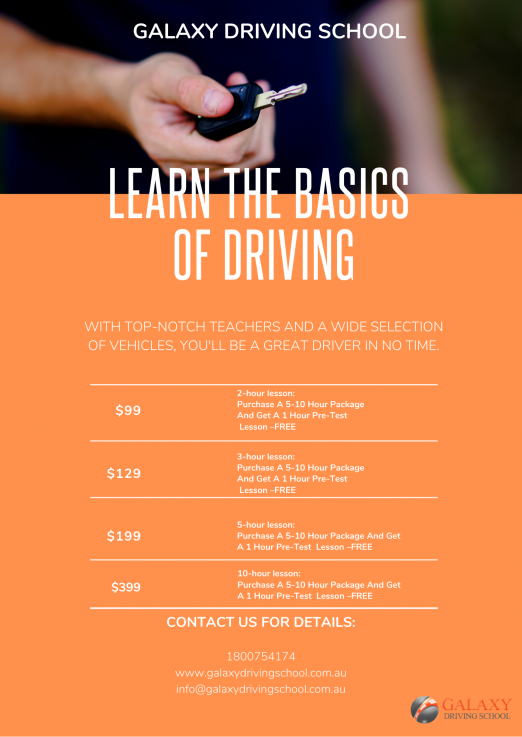 GALAXY DRIVING SCHOOL

LEARN THE BASICS OF DRIVING

WITH TOP-NOTCH TEACHERS AND A WIDE SELECTION OF VEHICLES, YOU'LL BE A GREAT DRIVER IN NO TIME.

| | |
|---|---|
| \$99 | 2-hour lesson: Purchase A 5-10 Hour Package And Get A 1 Hour Pre-Test Lesson –FREE |
| \$129 | 3-hour lesson: Purchase A 5-10 Hour Package And Get A 1 Hour Pre-Test Lesson –FREE |
| \$199 | 5-hour lesson: Purchase A 5-10 Hour Package And Get A 1 Hour Pre-Test Lesson –FREE |
| \$399 | 10-hour lesson: Purchase A 5-10 Hour Package And Get A 1 Hour Pre-Test Lesson –FREE |

CONTACT US FOR DETAILS:

1800754174
www.galaxydrivingschool.com.au
info@galaxydrivingschool.com.au

GALAXY
DRIVING SCHOOL